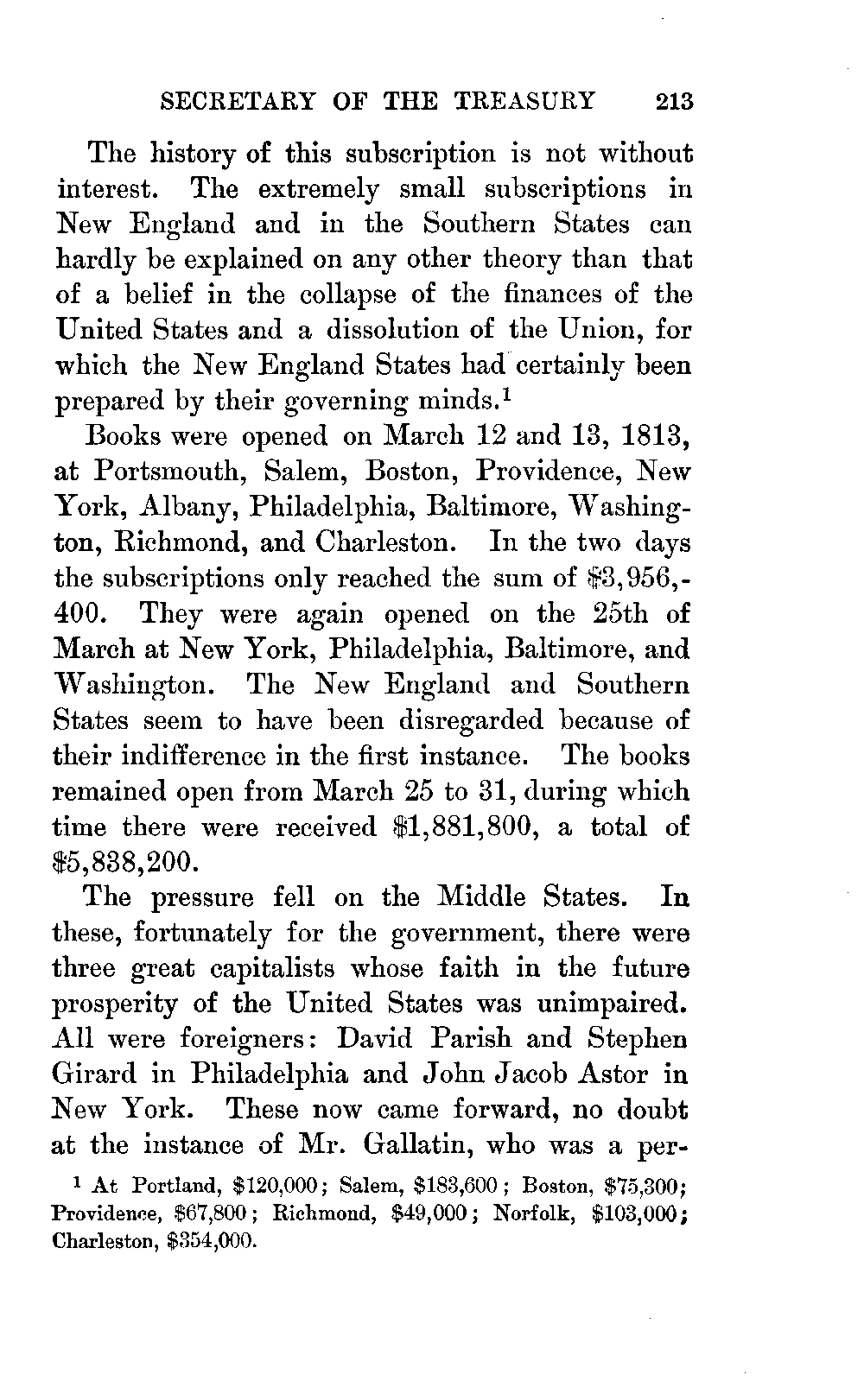 SECRETARY OF THE TREASURY 213

The history of this subscription is not without interest. The extremely small subscriptions in New England and in the Southern States can hardly be explained on any other theory than that of a belief in the collapse of the finances of the United States and a dissolution of the Union, for which the New England States had certainly been prepared by their governing minds.$^1$

Books were opened on March 12 and 13, 1813, at Portsmouth, Salem, Boston, Providence, New York, Albany, Philadelphia, Baltimore, Washington, Richmond, and Charleston. In the two days the subscriptions only reached the sum of \$3,956,400. They were again opened on the 25th of March at New York, Philadelphia, Baltimore, and Washington. The New England and Southern States seem to have been disregarded because of their indifference in the first instance. The books remained open from March 25 to 31, during which time there were received \$1,881,800, a total of \$5,838,200.

The pressure fell on the Middle States. In these, fortunately for the government, there were three great capitalists whose faith in the future prosperity of the United States was unimpaired. All were foreigners: David Parish and Stephen Girard in Philadelphia and John Jacob Astor in New York. These now came forward, no doubt at the instance of Mr. Gallatin, who was a per-

$^1$ At Portland, \$120,000; Salem, \$183,600; Boston, \$75,300; Providence, \$67,800; Richmond, \$49,000; Norfolk, \$103,000; Charleston, \$354,000.